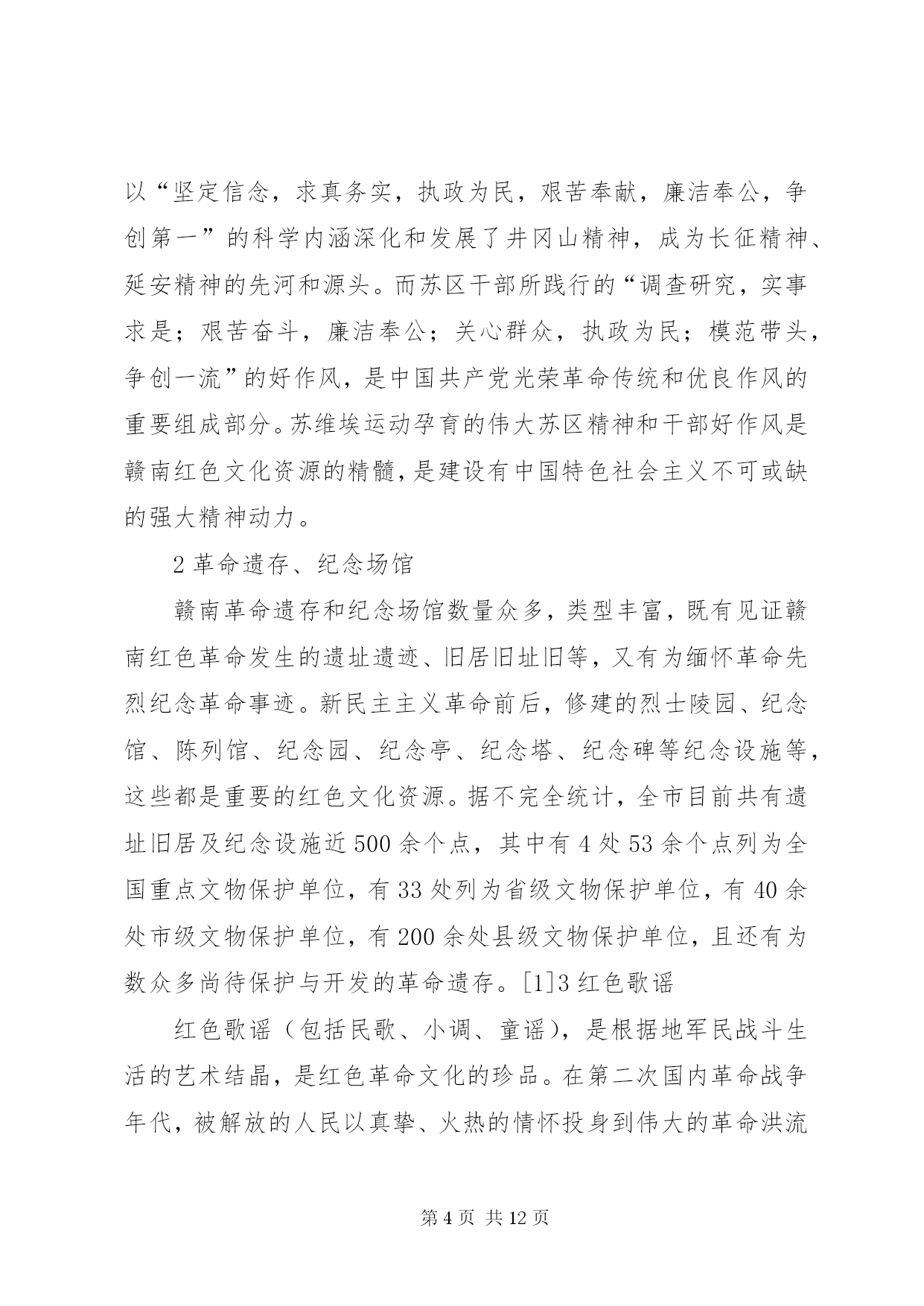 以“坚定信念，求真务实，执政为民，艰苦奉献，廉洁奉公，争创第一”的科学内涵深化和发展了井冈山精神，成为长征精神、延安精神的先河和源头。而苏区干部所践行的“调查研究，实事求是；艰苦奋斗，廉洁奉公；关心群众，执政为民；模范带头，争创一流”的好作风，是中国共产党光荣革命传统和优良作风的重要组成部分。苏维埃运动孕育的伟大苏区精神和干部好作风是赣南红色文化资源的精髓，是建设有中国特色社会主义不可或缺的强大精神动力。

2 革命遗存、纪念场馆

赣南革命遗存和纪念场馆数量众多，类型丰富，既有见证赣南红色革命发生的遗址遗迹、旧居旧址旧等，又有为缅怀革命先烈纪念革命事迹。新民主主义革命前后，修建的烈士陵园、纪念馆、陈列馆、纪念园、纪念亭、纪念塔、纪念碑等纪念设施等，这些都是重要的红色文化资源。据不完全统计，全市目前共有遗址旧居及纪念设施近 500 余个点，其中有 4 处 53 余个点列为全国重点文物保护单位，有 33 处列为省级文物保护单位，有 40 余处市级文物保护单位，有 200 余处县级文物保护单位，且还有为数众多尚待保护与开发的革命遗存。[1]3 红色歌谣

红色歌谣（包括民歌、小调、童谣），是根据地军民战斗生活的艺术结晶，是红色革命文化的珍品。在第二次国内革命战争年代，被解放的人民以真挚、火热的情怀投身到伟大的革命洪流

第 4 页 共 12 页